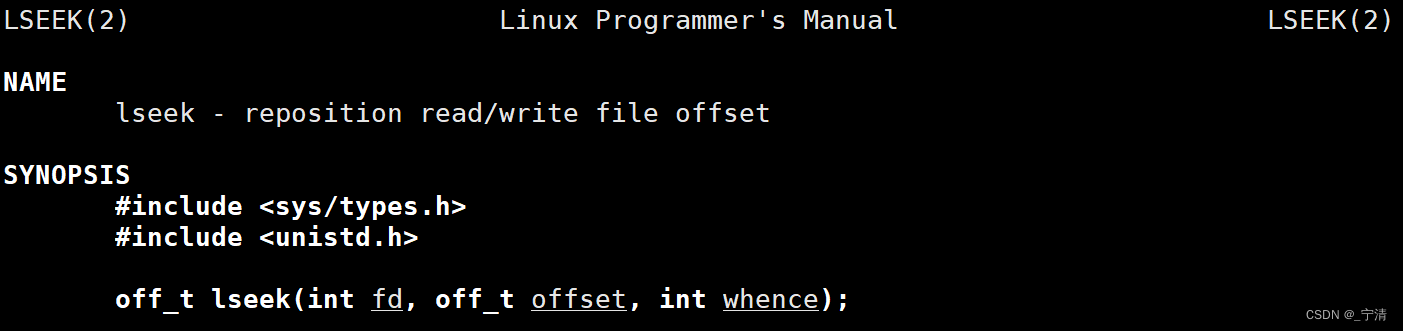 LSEEK(2) Linux Programmer's Manual LSEEK(2)

NAME
lseek - reposition read/write file offset

SYNOPSIS
#include <sys/types.h>
#include <unistd.h>

off_t lseek(int fd, off_t offset, int whence);

CSDN @_宁清